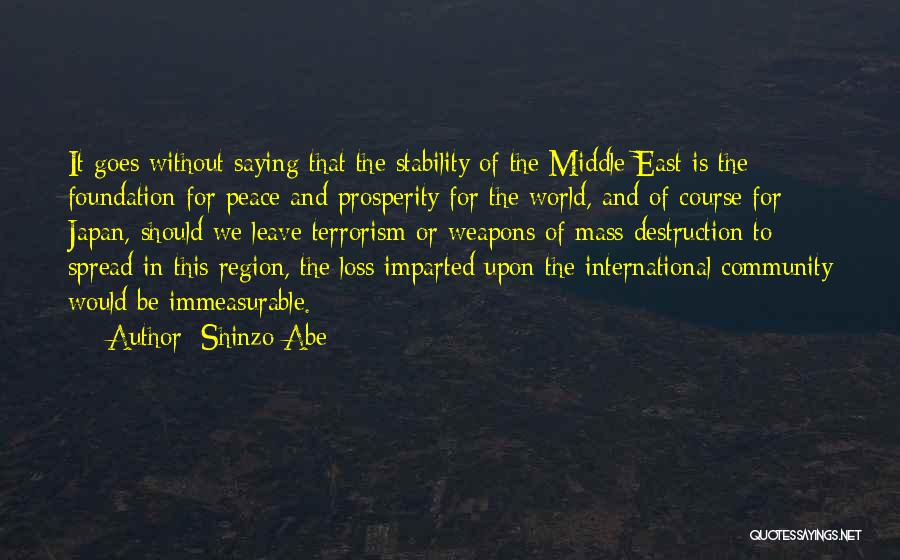 It goes without saying that the stability of the Middle East is the foundation for peace and prosperity for the world, and of course for Japan, should we leave terrorism or weapons of mass destruction to spread in this region, the loss imparted upon the international community would be immeasurable.

Author: Shinzo Abe

QUOTESSAYINGS.NET